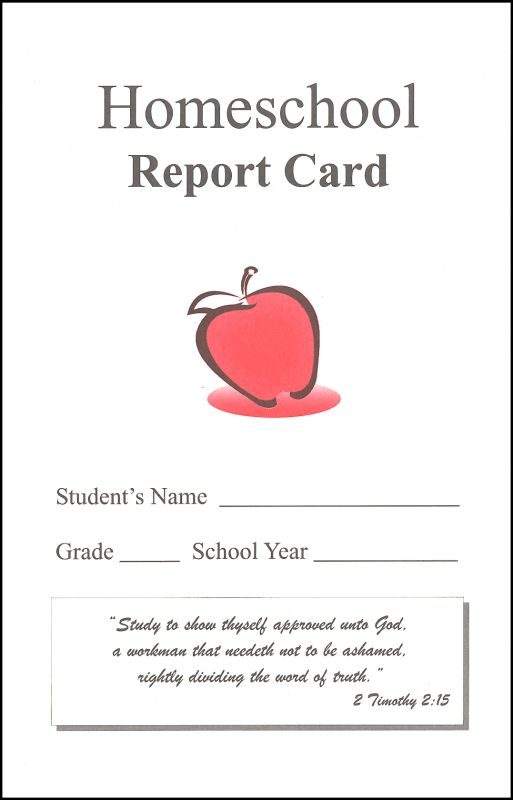 Homeschool
Report Card

Student's Name ____________________

Grade _____ School Year ____________

"Study to show thyself approved unto God, a workman that needeth not to be ashamed, rightly dividing the word of truth."
2 Timothy 2:15